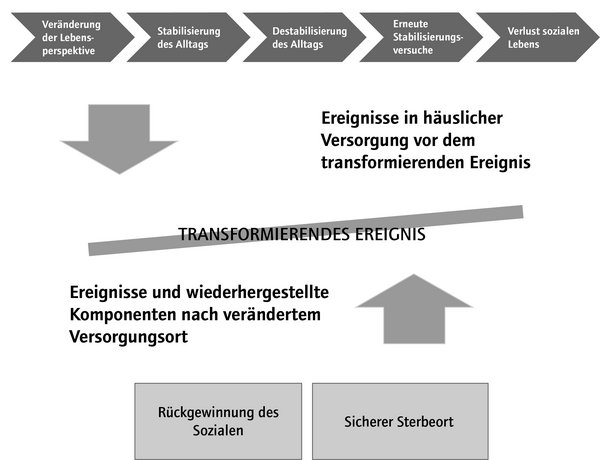 Veränderung der Lebensperspektive

Stabilisierung des Alltags

Destabilisierung des Alltags

Erneute Stabilisierungsversuche

Verlust sozialen Lebens

Ereignisse in häuslicher Versorgung vor dem transformierenden Ereignis

TRANSFORMIERENDES EREIGNIS

Ereignisse und wiederhergestellte Komponenten nach verändertem Versorgungsort

Rückgewinnung des Sozialen

Sicherer Sterbeort